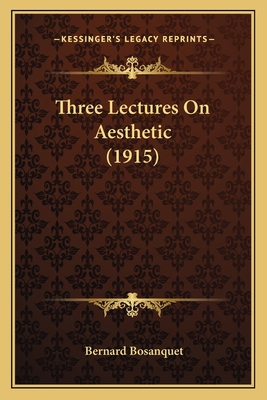 —KESSINGER'S LEGACY REPRINTS—

Three Lectures On Aesthetic (1915)

Bernard Bosanquet